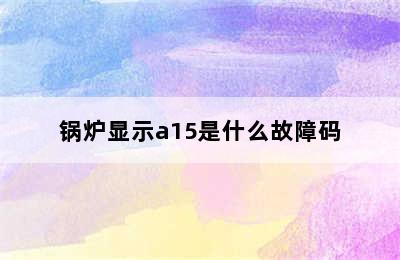 锅炉显示a15是什么故障码